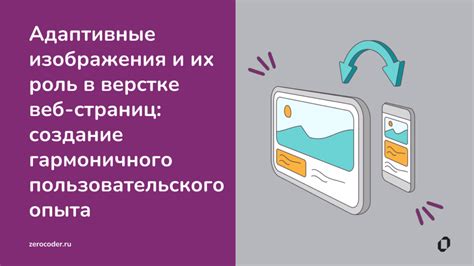 Адаптивные изображения и их роль в верстке веб-страниц: создание гармоничного пользовательского опыта

zerocoder.ru